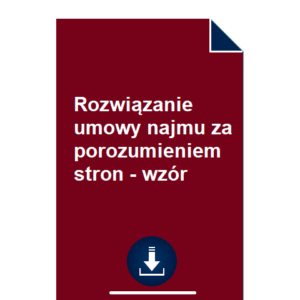 Rozwiązanie umowy najmu za porozumieniem stron - wzór